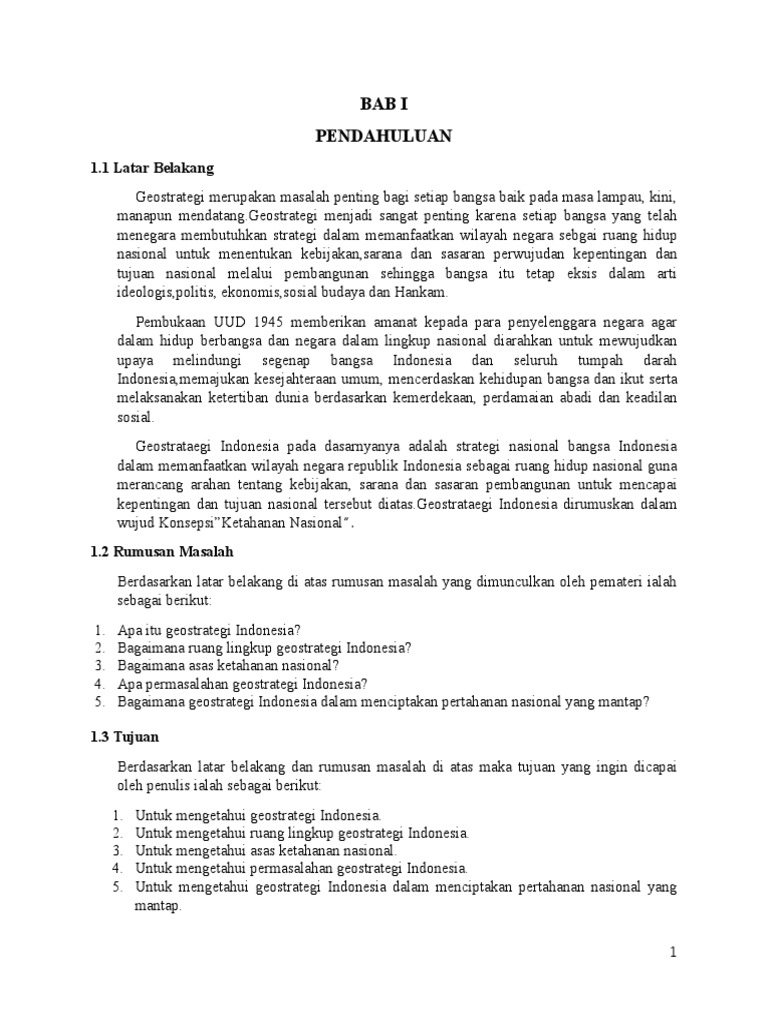 BAB I

PENDAHULUAN

1.1 Latar Belakang

Geostrategi merupakan masalah penting bagi setiap bangsa baik pada masa lampau, kini, manapun mendatang.Geostrategi menjadi sangat penting karena setiap bangsa yang telah menegara membutuhkan strategi dalam memanfaatkan wilayah negara sebgai ruang hidup nasional untuk menentukan kebijakan,sarana dan sasaran perwujudan kepentingan dan tujuan nasional melalui pembangunan sehingga bangsa itu tetap eksis dalam arti ideologis,politis, ekonomis,sosial budaya dan Hankam.

Pembukaan UUD 1945 memberikan amanat kepada para penyelenggara negara agar dalam hidup berbangsa dan negara dalam lingkup nasional diarahkan untuk mewujudkan upaya melindungi segenap bangsa Indonesia dan seluruh tumpah darah Indonesia,memajukan kesejahteraan umum, mencerdaskan kehidupan bangsa dan ikut serta melaksanakan ketertiban dunia berdasarkan kemerdekaan, perdamaian abadi dan keadilan sosial.

Geostrataegi Indonesia pada dasarnyanya adalah strategi nasional bangsa Indonesia dalam memanfaatkan wilayah negara republik Indonesia sebagai ruang hidup nasional guna merancang arahan tentang kebijakan, sarana dan sasaran pembangunan untuk mencapai kepentingan dan tujuan nasional tersebut diatas.Geostrataegi Indonesia dirumuskan dalam wujud Konsepsi"Ketahanan Nasional".

1.2 Rumusan Masalah

Berdasarkan latar belakang di atas rumusan masalah yang dimunculkan oleh pemateri ialah sebagai berikut:

1. Apa itu geostrategi Indonesia?
2. Bagaimana ruang lingkup geostrategi Indonesia?
3. Bagaimana asas ketahanan nasional?
4. Apa permasalahan geostrategi Indonesia?
5. Bagaimana geostrategi Indonesia dalam menciptakan pertahanan nasional yang mantap?

1.3 Tujuan

Berdasarkan latar belakang dan rumusan masalah di atas maka tujuan yang ingin dicapai oleh penulis ialah sebagai berikut:

1. Untuk mengetahui geostrategi Indonesia.
2. Untuk mengetahui ruang lingkup geostrategi Indonesia.
3. Untuk mengetahui asas ketahanan nasional.
4. Untuk mengetahui permasalahan geostrategi Indonesia.
5. Untuk mengetahui geostrategi Indonesia dalam menciptakan pertahanan nasional yang mantap.

1